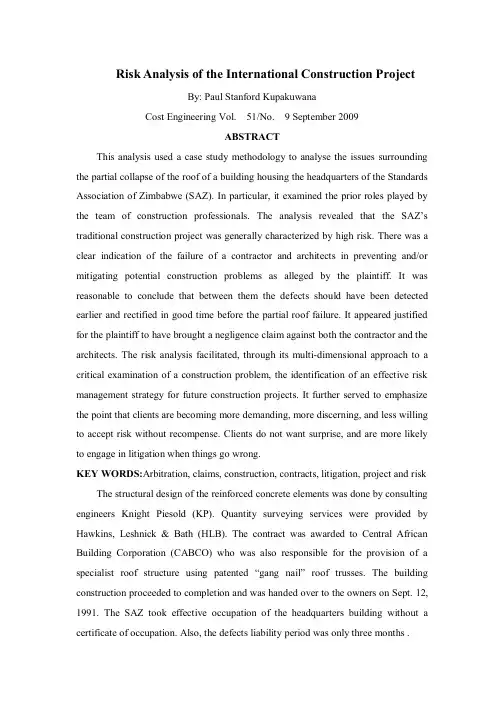 Risk Analysis of the International Construction Project

By: Paul Stanford Kupakuwana

Cost Engineering Vol. 51/No. 9 September 2009

ABSTRACT

This analysis used a case study methodology to analyse the issues surrounding the partial collapse of the roof of a building housing the headquarters of the Standards Association of Zimbabwe (SAZ). In particular, it examined the prior roles played by the team of construction professionals. The analysis revealed that the SAZ's traditional construction project was generally characterized by high risk. There was a clear indication of the failure of a contractor and architects in preventing and/or mitigating potential construction problems as alleged by the plaintiff. It was reasonable to conclude that between them the defects should have been detected earlier and rectified in good time before the partial roof failure. It appeared justified for the plaintiff to have brought a negligence claim against both the contractor and the architects. The risk analysis facilitated, through its multi-dimensional approach to a critical examination of a construction problem, the identification of an effective risk management strategy for future construction projects. It further served to emphasize the point that clients are becoming more demanding, more discerning, and less willing to accept risk without recompense. Clients do not want surprise, and are more likely to engage in litigation when things go wrong.

KEY WORDS:Arbitration, claims, construction, contracts, litigation, project and risk

The structural design of the reinforced concrete elements was done by consulting engineers Knight Piesold (KP). Quantity surveying services were provided by Hawkins, Leshnick & Bath (HLB). The contract was awarded to Central African Building Corporation (CABCO) who was also responsible for the provision of a specialist roof structure using patented "gang nail" roof trusses. The building construction proceeded to completion and was handed over to the owners on Sept. 12, 1991. The SAZ took effective occupation of the headquarters building without a certificate of occupation. Also, the defects liability period was only three months .